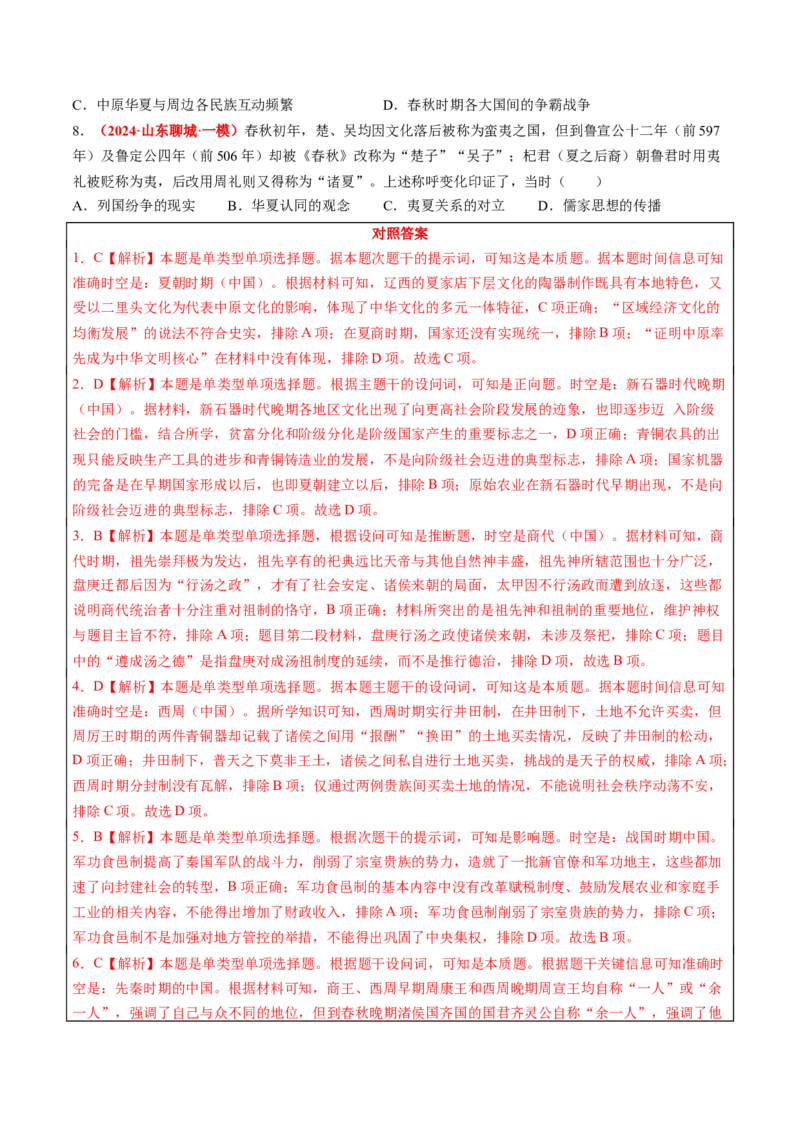 C．中原华夏与周边各民族互动频繁　　D．春秋时期各大国间的争霸战争

8．（2024·山东聊城·一模）春秋初年，楚、吴均因文化落后被称为蛮夷之国，但到鲁宣公十二年（前597年）及鲁定公四年（前506年）却被《春秋》改称为“楚子”“吴子”；杞君（夏之后裔）朝鲁君时用夷礼被贬称为夷，后改用周礼则又得称为“诸夏”。上述称呼变化印证了，当时（　　）

A．列国纷争的现实　　B．华夏认同的观念　　C．夷夏关系的对立　　D．儒家思想的传播

对照答案

1．C【解析】本题是单类型单项选择题。据本题次题干的提示词，可知这是本质题。据本题时间信息可知准确时空是：夏朝时期（中国）。根据材料可知，辽西的夏家店下层文化的陶器制作既具有本地特色，又受以二里头文化为代表中原文化的影响，体现了中华文化的多元一体特征，C项正确；“区域经济文化的均衡发展”的说法不符合史实，排除A项；在夏商时期，国家还没有实现统一，排除B项；“证明中原率先成为中华文明核心”在材料中没有体现，排除D项。故选C项。

2．D【解析】本题是单类型单项选择题。根据主题干的设问词，可知是正向题。时空是：新石器时代晚期（中国）。据材料，新石器时代晚期各地区文化出现了向更高社会阶段发展的迹象，也即逐步迈 入阶级社会的门槛，结合所学，贫富分化和阶级分化是阶级国家产生的重要标志之一，D项正确；青铜农具的出现只能反映生产工具的进步和青铜铸造业的发展，不是向阶级社会迈进的典型标志，排除A项；国家机器的完备是在早期国家形成以后，也即夏朝建立以后，排除B项；原始农业在新石器时代早期出现，不是向阶级社会迈进的典型标志，排除C项。故选D项。

3．B【解析】本题是单类型单项选择题，根据设问可知是推断题，时空是商代（中国）。据材料可知，商代时期，祖先崇拜极为发达，祖先享有的祀典远比天帝与其他自然神丰盛，祖先神所辖范围也十分广泛，盘庚迁都后因为“行汤之政”，才有了社会安定、诸侯来朝的局面，太甲因不行汤政而遭到放逐，这些都说明商代统治者十分注重对祖制的恪守，B项正确；材料所突出的是祖先神和祖制的重要地位，维护神权与题目主旨不符，排除A项；题目第二段材料，盘庚行汤之政使诸侯来朝，未涉及祭祀，排除C项；题目中的“遵成汤之德”是指盘庚对成汤祖制度的延续，而不是推行德治，排除D项，故选B项。

4．D【解析】本题是单类型单项选择题。据本题主题干的设问词，可知这是本质题。据本题时间信息可知准确时空是：西周（中国）。据所学知识可知，西周时期实行井田制，在井田制下，土地不允许买卖，但周厉王时期的两件青铜器却记载了诸侯之间用“报酬”“换田”的土地买卖情况，反映了井田制的松动，D项正确；井田制下，普天之下莫非王土，诸侯之间私自进行土地买卖，挑战的是天子的权威，排除A项；西周时期分封制没有瓦解，排除B项；仅通过两例贵族间买卖土地的情况，不能说明社会秩序动荡不安，排除C项。故选D项。

5．B【解析】本题是单类型单项选择题。根据次题干的提示词，可知是影响题。时空是：战国时期中国。军功食邑制提高了秦国军队的战斗力，削弱了宗室贵族的势力，造就了一批新官僚和军功地主，这些都加速了向封建社会的转型，B项正确；军功食邑制的基本内容中没有改革赋税制度、鼓励发展农业和家庭手工业的相关内容，不能得出增加了财政收入，排除A项；军功食邑制削弱了宗室贵族的势力，排除C项；军功食邑制不是加强对地方管控的举措，不能得出巩固了中央集权，排除D项。故选B项。

6．C【解析】本题是单类型单项选择题。根据题干设问词，可知是本质题。根据题干关键信息可知准确时空是：先秦时期的中国。根据材料可知，商王、西周早期周康王和西周晚期周宣王均自称“一人”或“余一人”，强调了自己与众不同的地位，但到春秋晚期诸侯国齐国的国君齐灵公自称“余一人”，强调了他